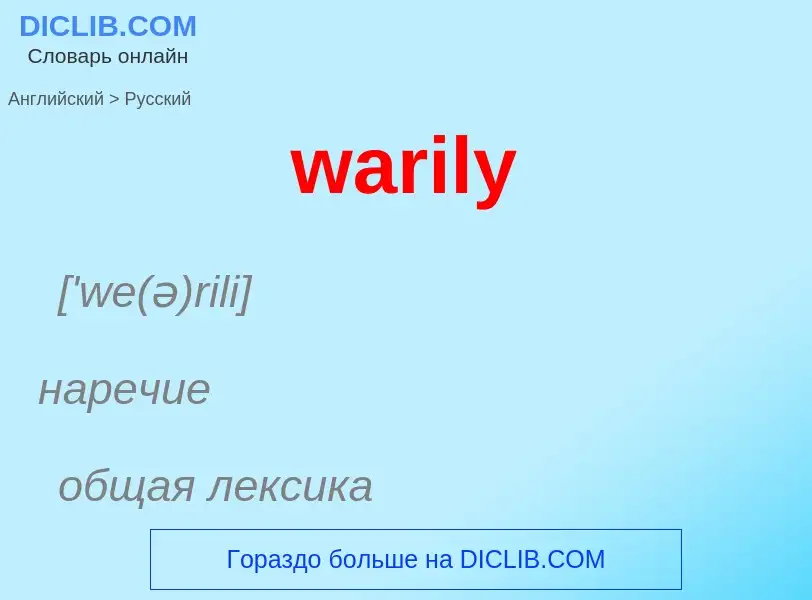 DICLIB.COM
Словарь онлайн

Английский > Русский

warily

['we(ə)rili]

наречие

общая лексика

Гораздо больше на DICLIB.COM